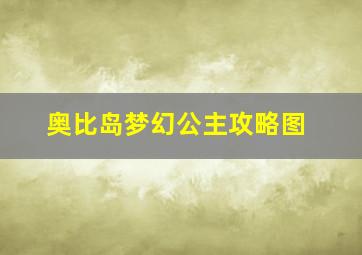 奥比岛梦幻公主攻略图